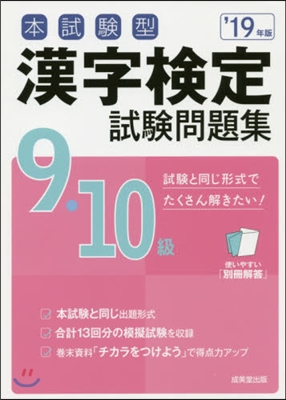 本試験型

'19年版

漢字検定
試験問題集

9・10級

試験と同じ形式で
たくさん解きたい！

使いやすい
「別冊解答」

本試験と同じ出題形式
合計13回分の模擬試験を収録
巻末資料「チカラをつけよう」で得点力アップ

成美堂出版